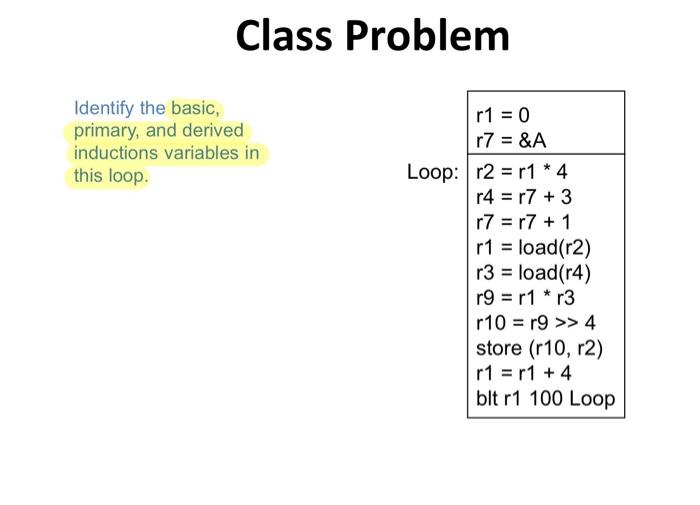 Class Problem

Identify the basic, primary, and derived inductions variables in this loop.

r1 = 0
r7 = &A

Loop:
r2 = r1 * 4
r4 = r7 + 3
r7 = r7 + 1
r1 = load(r2)
r3 = load(r4)
r9 = r1 * r3
r10 = r9 >> 4
store (r10, r2)
r1 = r1 + 4
blt r1 100 Loop